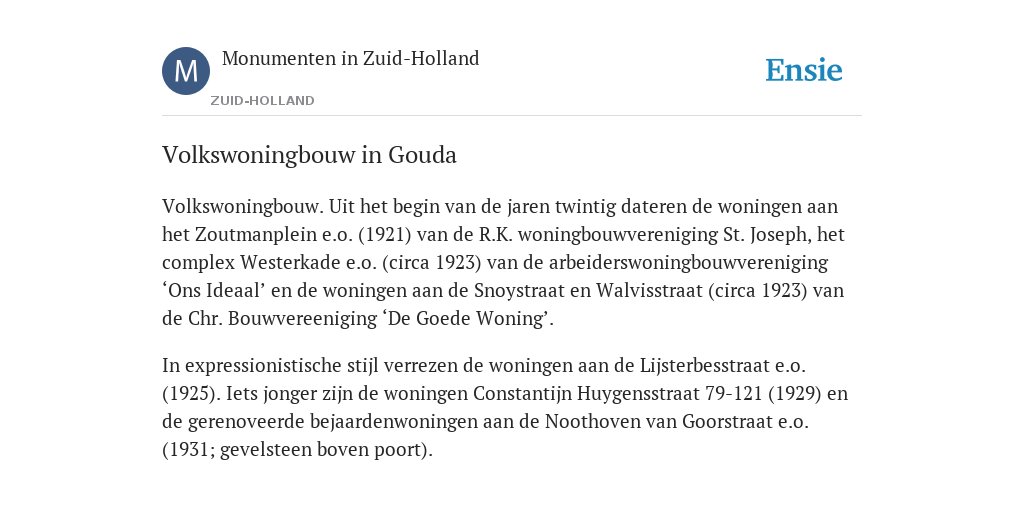 M

Monumenten in Zuid-Holland

ZUID-HOLLAND

Ensie

Volkswoningbouw in Gouda

Volkswoningbouw. Uit het begin van de jaren twintig dateren de woningen aan het Zoutmanplein e.o. (1921) van de R.K. woningbouwvereniging St. Joseph, het complex Westerkade e.o. (circa 1923) van de arbeiderswoningbouwvereniging ‘Ons Ideaal’ en de woningen aan de Snoystraat en Walvisstraat (circa 1923) van de Chr. Bouwvereeniging ‘De Goede Woning’.

In expressionistische stijl verrezen de woningen aan de Lijsterbesstraat e.o. (1925). Iets jonger zijn de woningen Constantijn Huygensstraat 79-121 (1929) en de gerenoveerde bejaardenwoningen aan de Noothoven van Goorstraat e.o. (1931; gevelsteen boven poort).